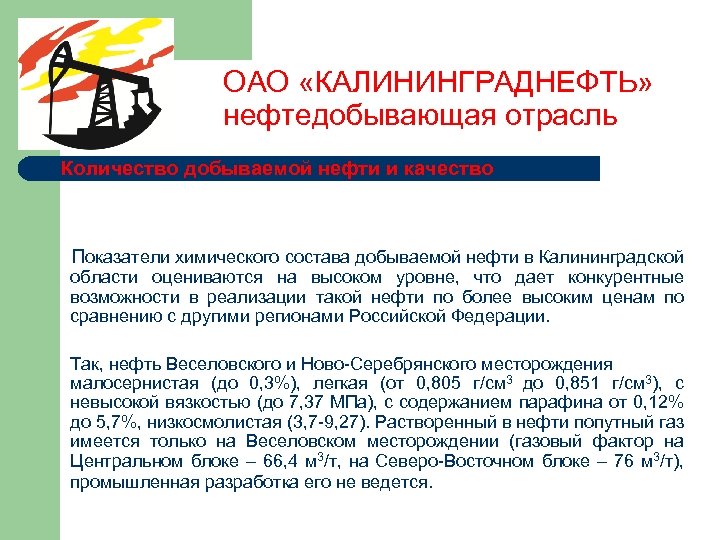 ОАО «КАЛИНИНГРАДНЕФТЬ»
нефтедобывающая отрасль

Количество добываемой нефти и качество

Показатели химического состава добываемой нефти в Калининградской области оцениваются на высоком уровне, что дает конкурентные возможности в реализации такой нефти по более высоким ценам по сравнению с другими регионами Российской Федерации.

Так, нефть Веселовского и Ново-Серебрянского месторождения малосернистая (до 0,3%), легкая (от 0,805 г/см$^3$ до 0,851 г/см$^3$), с невысокой вязкостью (до 7,37 МПа), с содержанием парафина от 0,12% до 5,7%, низкосмолистая (3,7-9,27). Растворенный в нефти попутный газ имеется только на Веселовском месторождении (газовый фактор на Центральном блоке – 66,4 м$^3$/т, на Северо-Восточном блоке – 76 м$^3$/т), промышленная разработка его не ведется.